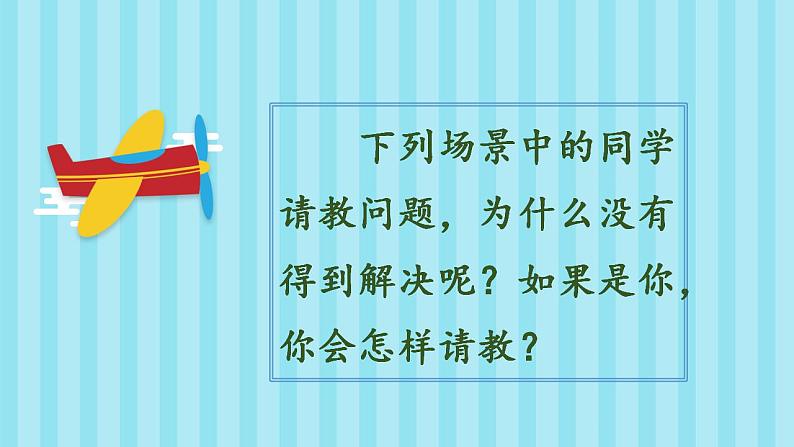 下列场景中的同学请教问题，为什么没有得到解决呢？如果是你，你会怎样请教？